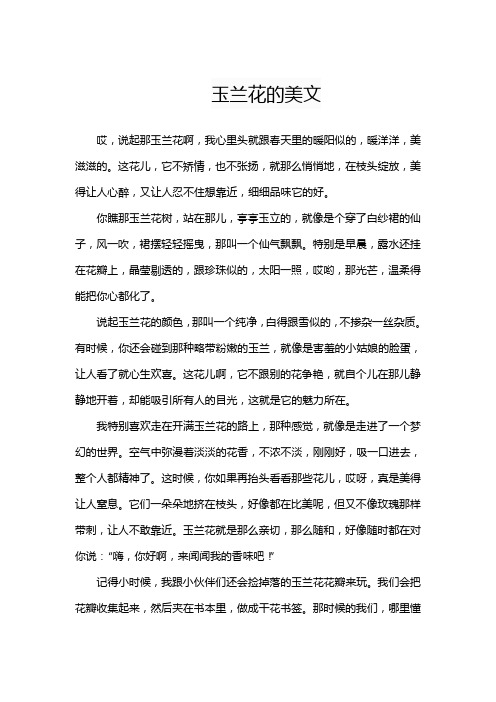 玉兰花的美文

哎，说起那玉兰花啊，我心里头就跟春天里的暖阳似的，暖洋洋，美滋滋的。这花儿，它不矫情，也不张扬，就那么悄悄地，在枝头绽放，美得让人心醉，又让人忍不住想靠近，细细品味它的好。

你瞧那玉兰花树，站在那儿，亭亭玉立的，就像是个穿了白纱裙的仙子，风一吹，裙摆轻轻摇曳，那叫一个仙气飘飘。特别是早晨，露水还挂在花瓣上，晶莹剔透的，跟珍珠似的，太阳一照，哎哟，那光芒，温柔得能把你心都化了。

说起玉兰花的颜色，那叫一个纯净，白得跟雪似的，不掺杂一丝杂质。有时候，你还会碰到那种略带粉嫩的玉兰，就像是害羞的小姑娘的脸蛋，让人看了就心生欢喜。这花儿啊，它不跟别的花争艳，就自个儿在那儿静静地开着，却能吸引所有人的目光，这就是它的魅力所在。

我特别喜欢走在开满玉兰花的路上，那种感觉，就像是走进了一个梦幻的世界。空气中弥漫着淡淡的花香，不浓不淡，刚刚好，吸一口进去，整个人都精神了。这时候，你如果再抬头看看那些花儿，哎呀，真是美得让人窒息。它们一朵朵地挤在枝头，好像都在比美呢，但又不像玫瑰那样带刺，让人不敢靠近。玉兰花就是那么亲切，那么随和，好像随时都在对你说："嗨，你好啊，来闻闻我的香味吧！"

记得小时候，我跟小伙伴们还会捡掉落的玉兰花花瓣来玩。我们会把花瓣收集起来，然后夹在书本里，做成干花书签。那时候的我们，哪里懂